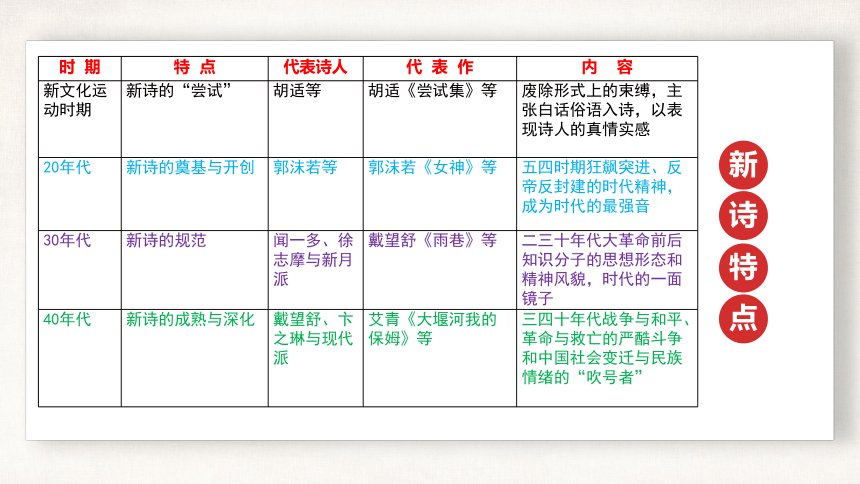 | 时 期 | 特 点 | 代表诗人 | 代 表 作 | 内 容 |
|---|---|---|---|---|
| 新文化运动时期 | 新诗的“尝试” | 胡适等 | 胡适《尝试集》等 | 废除形式上的束缚，主张白话俗语入诗，以表现诗人的真情实感 |
| 20年代 | 新诗的奠基与开创 | 郭沫若等 | 郭沫若《女神》等 | 五四时期狂飙突进、反帝反封建的时代精神，成为时代的最强音 |
| 30年代 | 新诗的规范 | 闻一多、徐志摩与新月派 | 戴望舒《雨巷》等 | 二三十年代大革命前后知识分子的思想形态和精神风貌，时代的一面镜子 |
| 40年代 | 新诗的成熟与深化 | 戴望舒、卞之琳与现代派 | 艾青《大堰河我的保姆》等 | 三四十年代战争与和平、革命与救亡的严酷斗争和中国社会变迁与民族情绪的“吹号者” |

新诗特点